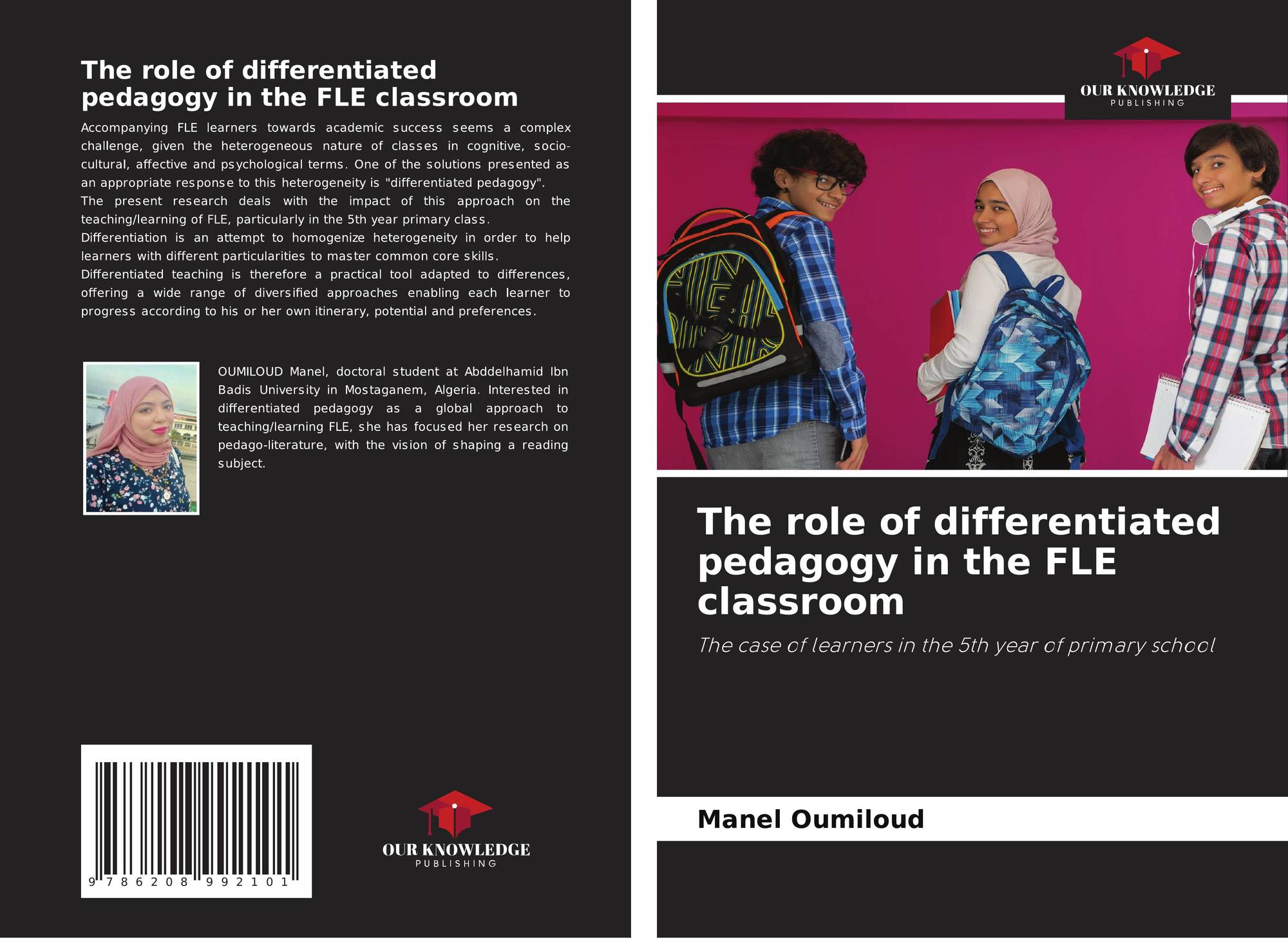 The role of differentiated pedagogy in the FLE classroom

Accompanying FLE learners towards academic success seems a complex challenge, given the heterogeneous nature of classes in cognitive, socio-cultural, affective and psychological terms. One of the solutions presented as an appropriate response to this heterogeneity is "differentiated pedagogy".
The present research deals with the impact of this approach on the teaching/learning of FLE, particularly in the 5th year primary class.
Differentiation is an attempt to homogenize heterogeneity in order to help learners with different particularities to master common core skills.
Differentiated teaching is therefore a practical tool adapted to differences, offering a wide range of diversified approaches enabling each learner to progress according to his or her own itinerary, potential and preferences.

OUMILOUD Manel, doctoral student at Abddelhamid Ibn Badis University in Mostaganem, Algeria. Interested in differentiated pedagogy as a global approach to teaching/learning FLE, she has focused her research on pedago-literature, with the vision of shaping a reading subject.

9 786208 992101

OUR KNOWLEDGE
PUBLISHING

OUR KNOWLEDGE
PUBLISHING

The role of differentiated pedagogy in the FLE classroom

The case of learners in the 5th year of primary school

Manel Oumiloud